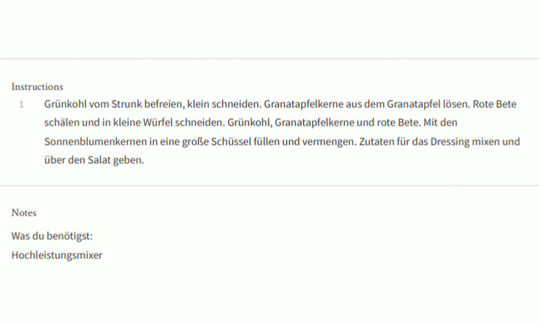 Instructions

1 Grünkohl vom Strunk befreien, klein schneiden. Granatapfelkerne aus dem Granatapfel lösen. Rote Bete schälen und in kleine Würfel schneiden. Grünkohl, Granatapfelkerne und rote Bete. Mit den Sonnenblumenkernen in eine große Schüssel füllen und vermengen. Zutaten für das Dressing mixen und über den Salat geben.

Notes

Was du benötigst:
Hochleistungsmixer